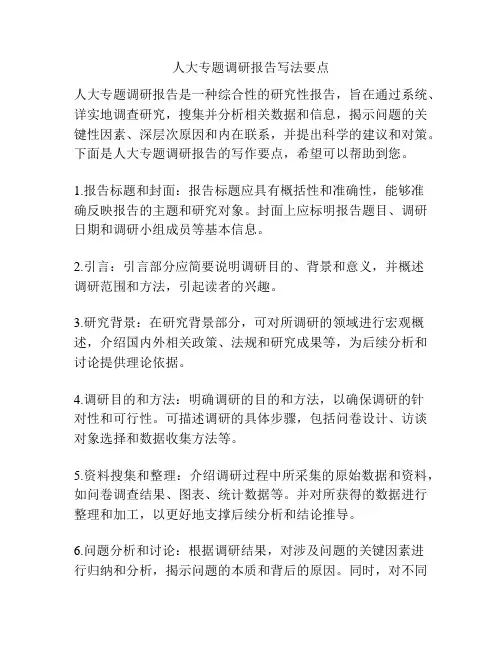 人大专题调研报告写法要点

人大专题调研报告是一种综合性的研究性报告，旨在通过系统、详实地调查研究，搜集并分析相关数据和信息，揭示问题的关键性因素、深层次原因和内在联系，并提出科学的建议和对策。下面是人大专题调研报告的写作要点，希望可以帮助到您。

1.报告标题和封面：报告标题应具有概括性和准确性，能够准确反映报告的主题和研究对象。封面上应标明报告题目、调研日期和调研小组成员等基本信息。

2.引言：引言部分应简要说明调研目的、背景和意义，并概述调研范围和方法，引起读者的兴趣。

3.研究背景：在研究背景部分，可对所调研的领域进行宏观概述，介绍国内外相关政策、法规和研究成果等，为后续分析和讨论提供理论依据。

4.调研目的和方法：明确调研的目的和方法，以确保调研的针对性和可行性。可描述调研的具体步骤，包括问卷设计、访谈对象选择和数据收集方法等。

5.资料搜集和整理：介绍调研过程中所采集的原始数据和资料，如问卷调查结果、图表、统计数据等。并对所获得的数据进行整理和加工，以更好地支撑后续分析和结论推导。

6.问题分析和讨论：根据调研结果，对涉及问题的关键因素进行归纳和分析，揭示问题的本质和背后的原因。同时，对不同